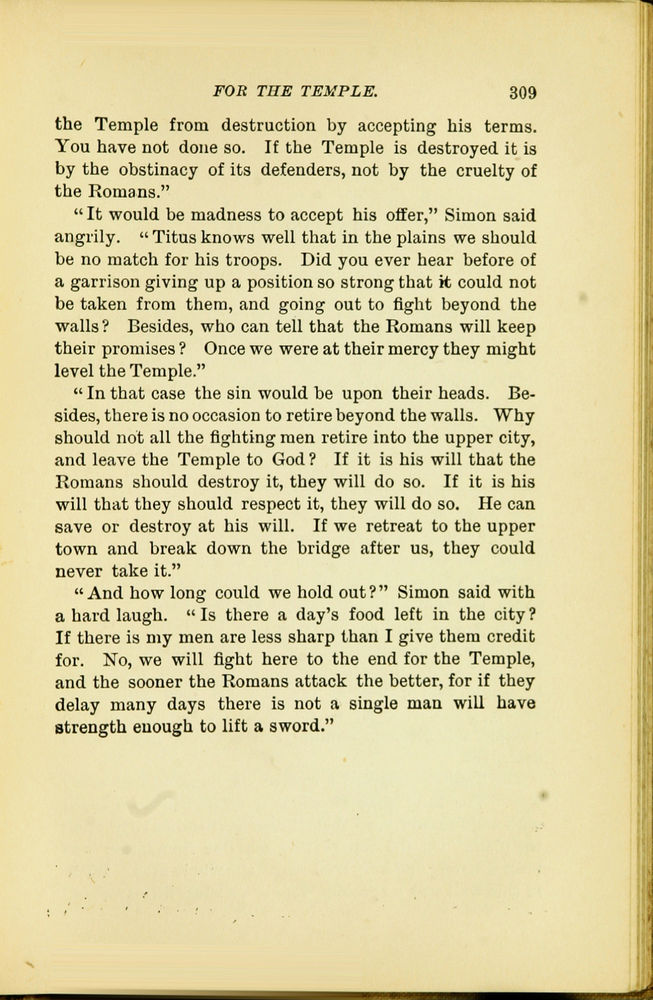 FOR THE TEMPLE. 309

the Temple from destruction by accepting his terms. You have not done so. If the Temple is destroyed it is by the obstinacy of its defenders, not by the cruelty of the Romans."

"It would be madness to accept his offer," Simon said angrily. "Titus knows well that in the plains we should be no match for his troops. Did you ever hear before of a garrison giving up a position so strong that it could not be taken from them, and going out to fight beyond the walls? Besides, who can tell that the Romans will keep their promises? Once we were at their mercy they might level the Temple."

"In that case the sin would be upon their heads. Besides, there is no occasion to retire beyond the walls. Why should not all the fighting men retire into the upper city, and leave the Temple to God? If it is his will that the Romans should destroy it, they will do so. If it is his will that they should respect it, they will do so. He can save or destroy at his will. If we retreat to the upper town and break down the bridge after us, they could never take it."

"And how long could we hold out?" Simon said with a hard laugh. "Is there a day's food left in the city? If there is my men are less sharp than I give them credit for. No, we will fight here to the end for the Temple, and the sooner the Romans attack the better, for if they delay many days there is not a single man will have strength enough to lift a sword."